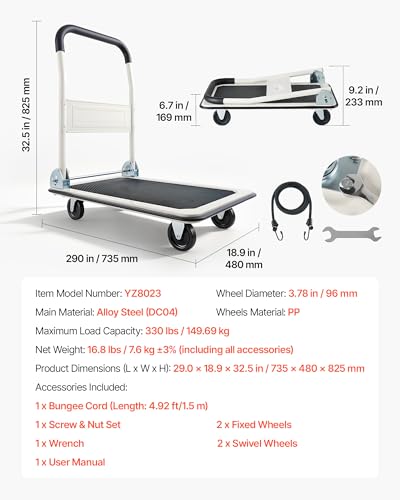 32.5 in / 825 mm

6.7 in / 169 mm

9.2 in / 233 mm

290 in / 735 mm

18.9 in / 480 mm

Item Model Number: YZ8023
Wheel Diameter: 3.78 in / 96 mm
Main Material: Alloy Steel (DC04)
Wheels Material: PP
Maximum Load Capacity: 330 lbs / 149.69 kg
Net Weight: 16.8 lbs / 7.6 kg ±3% (including all accessories)
Product Dimensions (L x W x H): 29.0 × 18.9 × 32.5 in / 735 × 480 × 825 mm
Accessories Included:
1 x Bungee Cord (Length: 4.92 ft/1.5 m)
1 x Screw & Nut Set
2 x Fixed Wheels
1 x Wrench
2 x Swivel Wheels
1 x User Manual